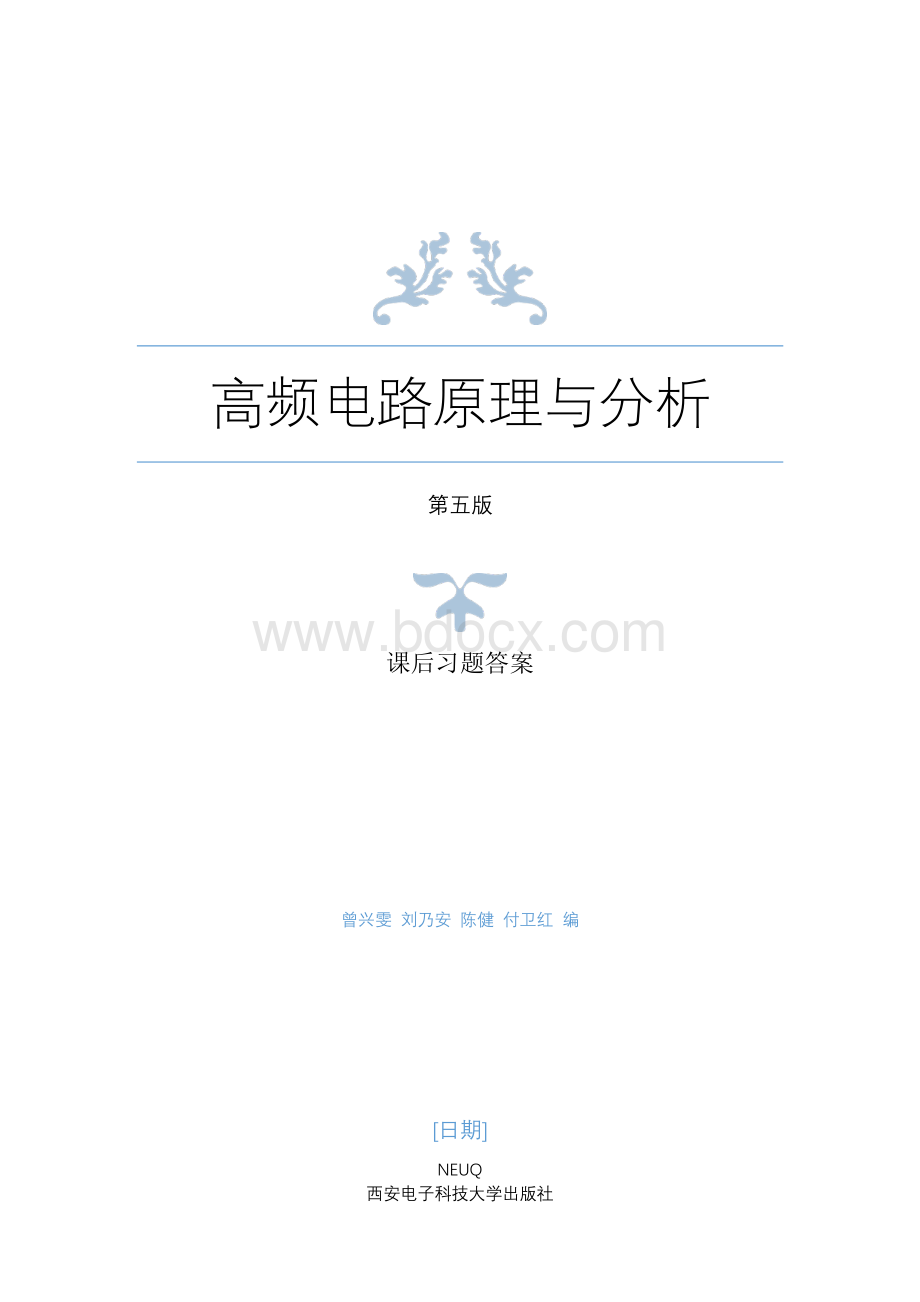 高频电路原理与分析

第五版

www.bdocx.com

课后习题答案

曾兴雯 刘乃安 陈健 付卫红 编

[日期]

NEUQ
西安电子科技大学出版社